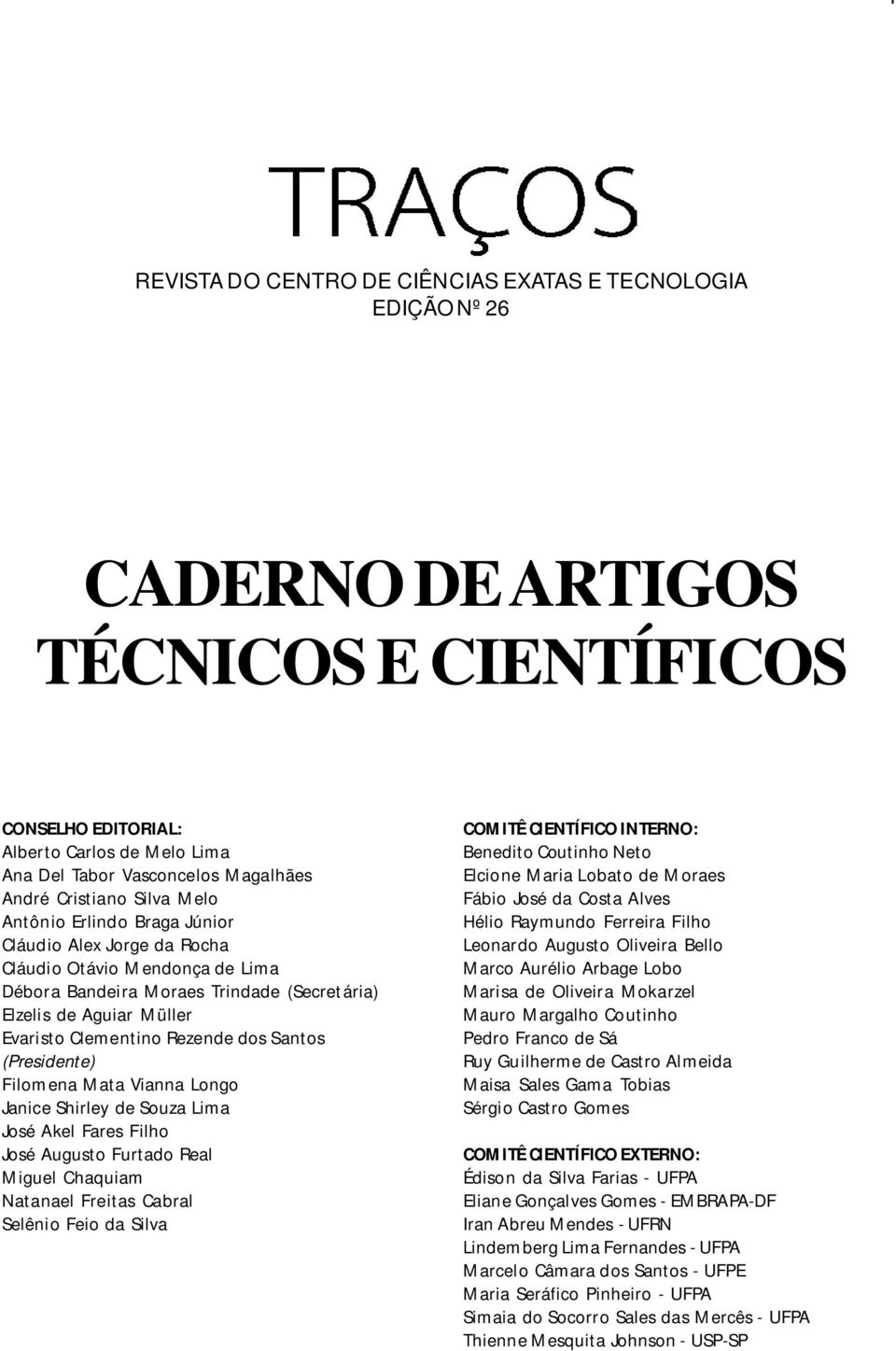 TRAÇOS

REVISTA DO CENTRO DE CIÊNCIAS EXATAS E TECNOLOGIA
EDIÇÃO Nº 26

CADERNO DE ARTIGOS
TÉCNICOS E CIENTÍFICOS

CONSELHO EDITORIAL:
Alberto Carlos de Melo Lima
Ana Del Tabor Vasconcelos Magalhães
André Cristiano Silva Melo
Antônio Erlindo Braga Júnior
Cláudio Alex Jorge da Rocha
Cláudio Otávio Mendonça de Lima
Débora Bandeira Moraes Trindade (Secretária)
Elzelis de Aguiar Müller
Evaristo Clementino Rezende dos Santos (Presidente)
Filomena Mata Vianna Longo
Janice Shirley de Souza Lima
José Akel Fares Filho
José Augusto Furtado Real
Miguel Chaquiam
Natanael Freitas Cabral
Selênio Feio da Silva

COMITÊ CIENTÍFICO INTERNO:
Benedito Coutinho Neto
Elcione Maria Lobato de Moraes
Fábio José da Costa Alves
Hélio Raymundo Ferreira Filho
Leonardo Augusto Oliveira Bello
Marco Aurélio Arbage Lobo
Marisa de Oliveira Mokarzel
Mauro Margalho Coutinho
Pedro Franco de Sá
Ruy Guilherme de Castro Almeida
Maisa Sales Gama Tobias
Sérgio Castro Gomes

COMITÊ CIENTÍFICO EXTERNO:
Édison da Silva Farias - UFPA
Eliane Gonçalves Gomes - EMBRAPA-DF
Iran Abreu Mendes - UFRN
Lindemberg Lima Fernandes - UFPA
Marcelo Câmara dos Santos - UFPE
Maria Seráfico Pinheiro - UFPA
Simaia do Socorro Sales das Mercês - UFPA
Thienne Mesquita Johnson - USP-SP